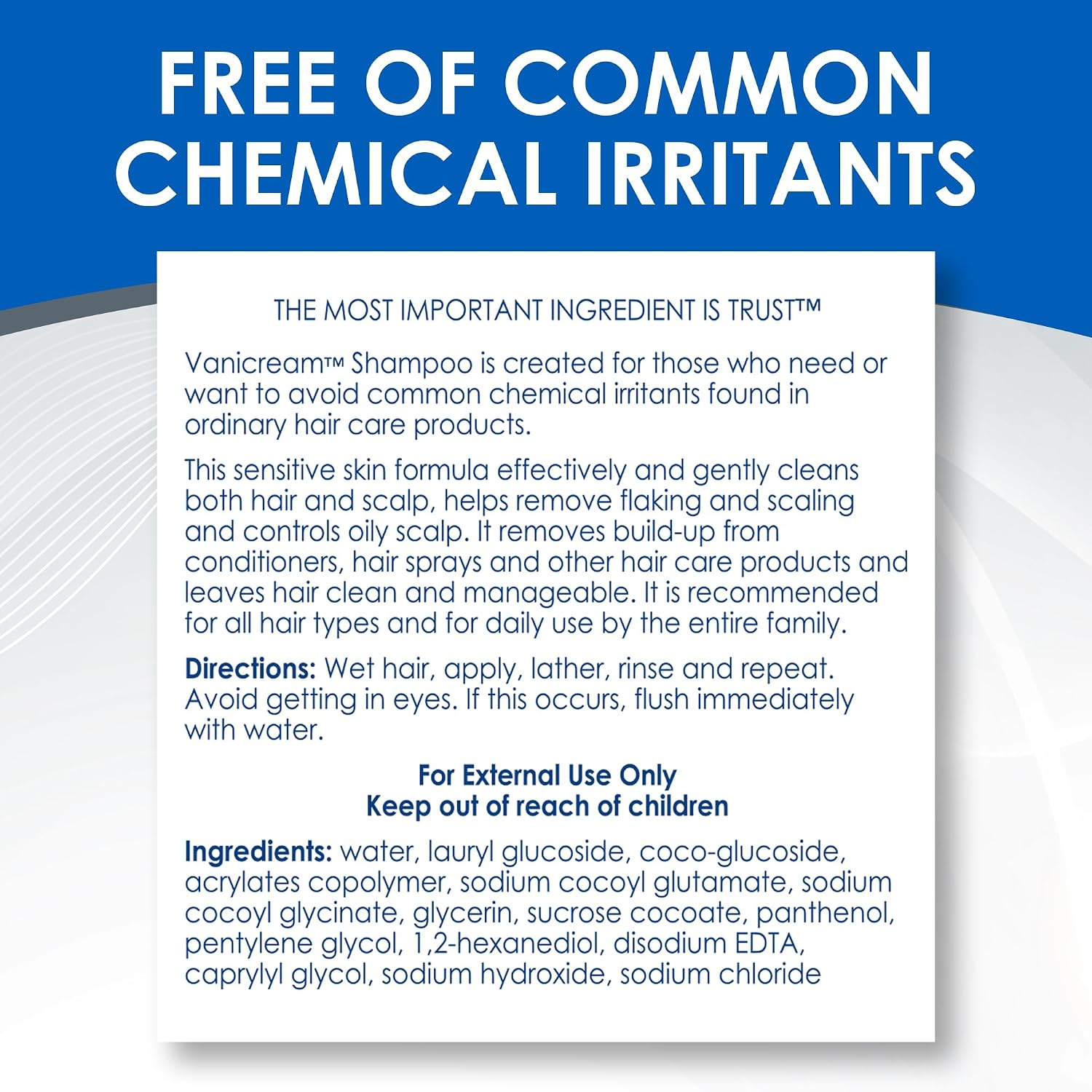 FREE OF COMMON CHEMICAL IRRITANTS

THE MOST IMPORTANT INGREDIENT IS TRUST™

Vanicream™ Shampoo is created for those who need or want to avoid common chemical irritants found in ordinary hair care products.

This sensitive skin formula effectively and gently cleans both hair and scalp, helps remove flaking and scaling and controls oily scalp. It removes build-up from conditioners, hair sprays and other hair care products and leaves hair clean and manageable. It is recommended for all hair types and for daily use by the entire family.

Directions: Wet hair, apply, lather, rinse and repeat. Avoid getting in eyes. If this occurs, flush immediately with water.

For External Use Only
Keep out of reach of children

Ingredients: water, lauryl glucoside, coco-glucoside, acrylates copolymer, sodium cocoyl glutamate, sodium cocoyl glycinate, glycerin, sucrose cocoate, panthenol, pentylene glycol, 1,2-hexanediol, disodium EDTA, caprylyl glycol, sodium hydroxide, sodium chloride